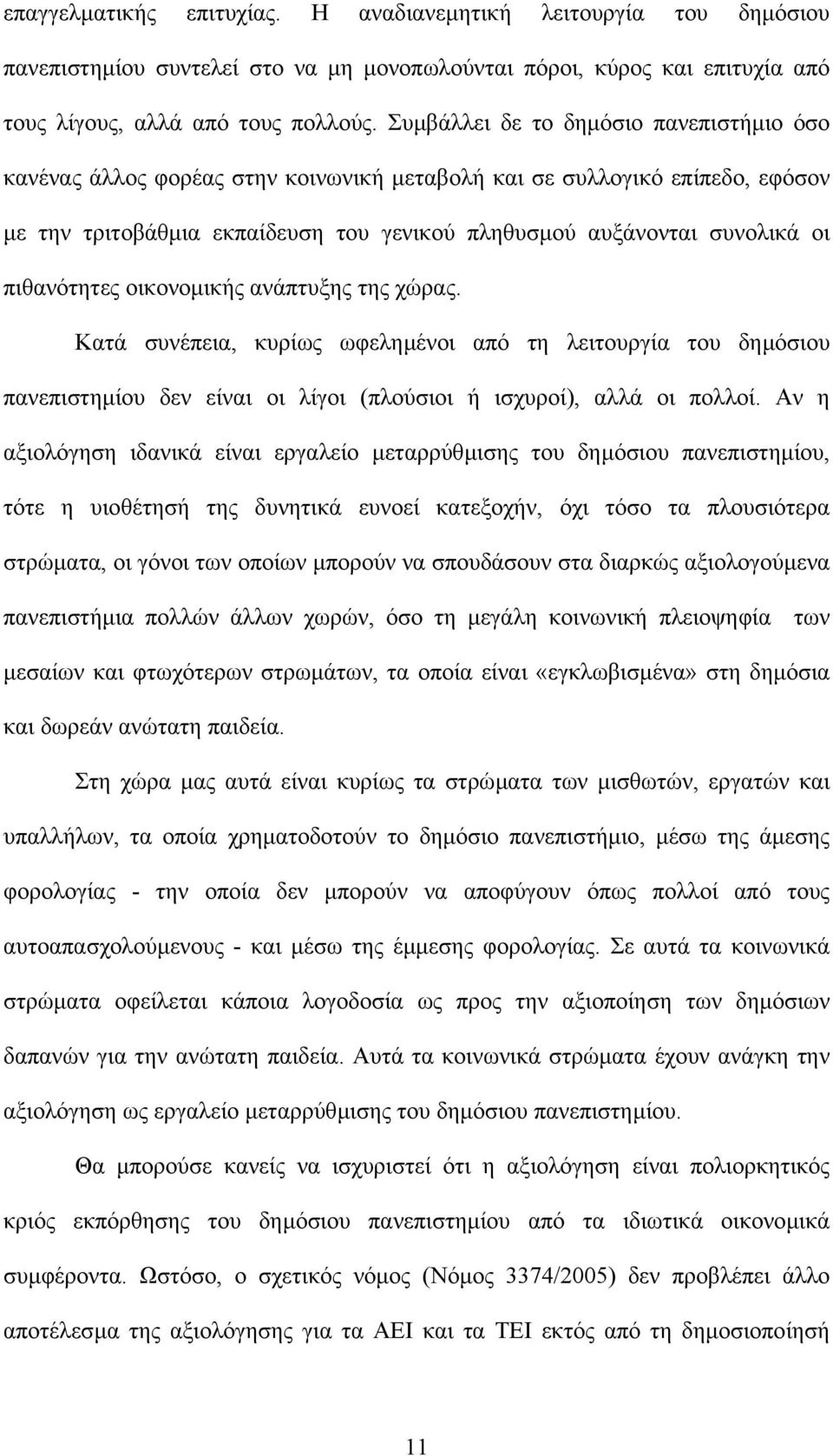 επαγγελματικής επιτυχίας. Η αναδιανεμητική λειτουργία του δημόσιου πανεπιστημίου συντελεί στο να μη μονοπωλούνται πόροι, κύρος και επιτυχία από τους λίγους, αλλά από τους πολλούς. Συμβάλλει δε το δημόσιο πανεπιστήμιο όσο κανένας άλλος φορέας στην κοινωνική μεταβολή και σε συλλογικό επίπεδο, εφόσον με την τριτοβάθμια εκπαίδευση του γενικού πληθυσμού αυξάνονται συνολικά οι πιθανότητες οικονομικής ανάπτυξης της χώρας.

Κατά συνέπεια, κυρίως ωφελημένοι από τη λειτουργία του δημόσιου πανεπιστημίου δεν είναι οι λίγοι (πλούσιοι ή ισχυροί), αλλά οι πολλοί. Αν η αξιολόγηση ιδανικά είναι εργαλείο μεταρρύθμισης του δημόσιου πανεπιστημίου, τότε η υιοθέτησή της δυνητικά ευνοεί κατεξοχήν, όχι τόσο τα πλουσιότερα στρώματα, οι γόνοι των οποίων μπορούν να σπουδάσουν στα διαρκώς αξιολογούμενα πανεπιστήμια πολλών άλλων χωρών, όσο τη μεγάλη κοινωνική πλειοψηφία των μεσαίων και φτωχότερων στρωμάτων, τα οποία είναι «εγκλωβισμένα» στη δημόσια και δωρεάν ανώτατη παιδεία.

Στη χώρα μας αυτά είναι κυρίως τα στρώματα των μισθωτών, εργατών και υπαλλήλων, τα οποία χρηματοδοτούν το δημόσιο πανεπιστήμιο, μέσω της άμεσης φορολογίας - την οποία δεν μπορούν να αποφύγουν όπως πολλοί από τους αυτοαπασχολούμενους - και μέσω της έμμεσης φορολογίας. Σε αυτά τα κοινωνικά στρώματα οφείλεται κάποια λογοδοσία ως προς την αξιοποίηση των δημόσιων δαπανών για την ανώτατη παιδεία. Αυτά τα κοινωνικά στρώματα έχουν ανάγκη την αξιολόγηση ως εργαλείο μεταρρύθμισης του δημόσιου πανεπιστημίου.

Θα μπορούσε κανείς να ισχυριστεί ότι η αξιολόγηση είναι πολιορκητικός κριός εκπόρθησης του δημόσιου πανεπιστημίου από τα ιδιωτικά οικονομικά συμφέροντα. Ωστόσο, ο σχετικός νόμος (Νόμος 3374/2005) δεν προβλέπει άλλο αποτέλεσμα της αξιολόγησης για τα ΑΕΙ και τα ΤΕΙ εκτός από τη δημοσιοποίησή

11